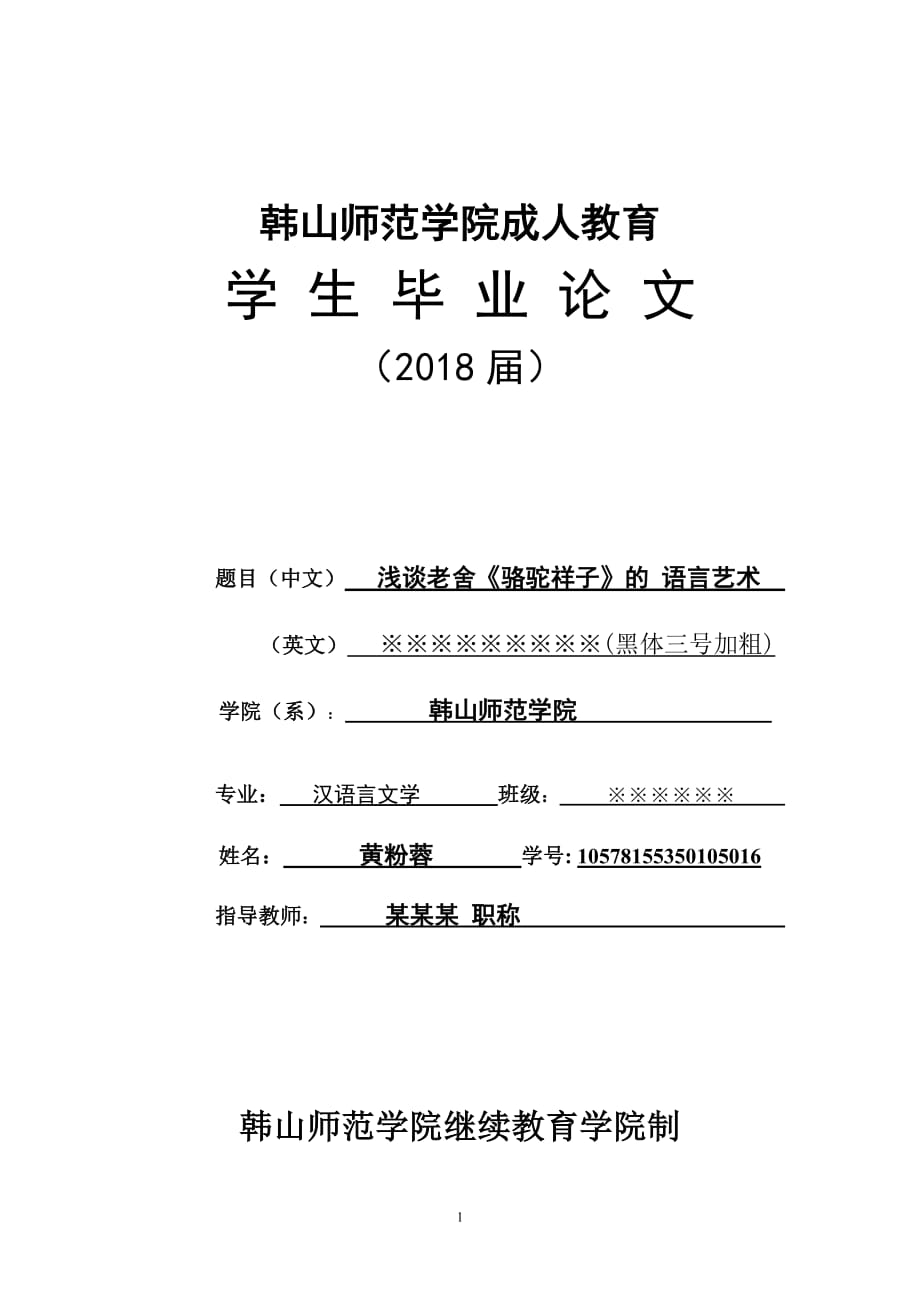 韩山师范学院成人教育

学 生 毕 业 论 文

（2018 届）

题目（中文） 浅谈老舍《骆驼祥子》的 语言艺术

（英文） ※※※※※※※※※(黑体三号加粗)

学院（系）： 韩山师范学院

专业： 汉语言文学 班级： ※※※※※※

姓名： 黄粉蓉 学号: 10578155350105016

指导教师： 某某某 职称

韩山师范学院继续教育学院制

1